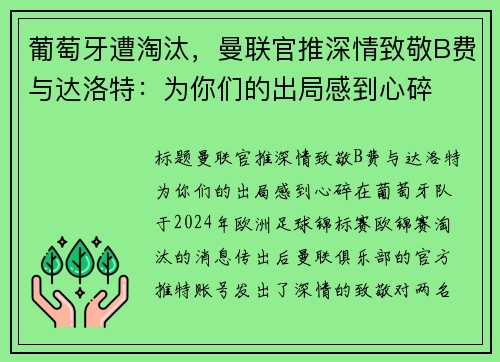 葡萄牙遭淘汰，曼联官推深情致敬B费与达洛特：为你们的出局感到心碎

标题曼联官推深情致敬B费与达洛特为你们的出局感到心碎在葡萄牙队于2024年欧洲足球锦标赛欧锦赛淘汰的消息传出后曼联俱乐部的官方推特账号发出了深情的致敬对两名